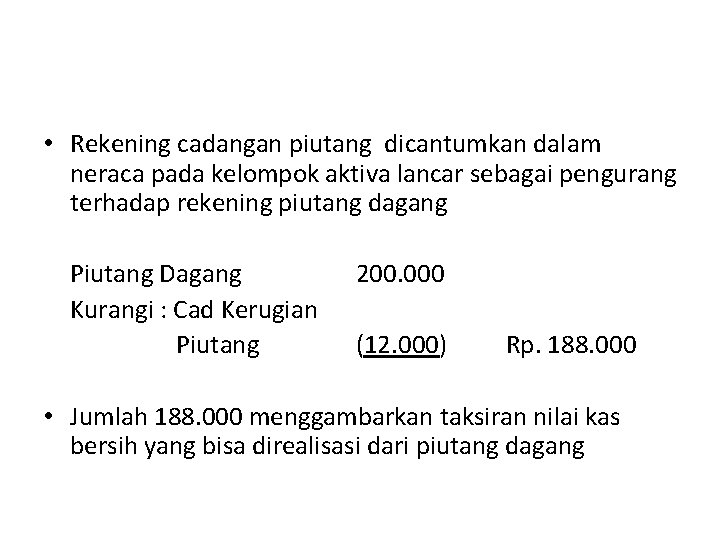 • Rekening cadangan piutang dicantumkan dalam neraca pada kelompok aktiva lancar sebagai pengurang terhadap rekening piutang dagang

Piutang Dagang 200.000
Kurangi : Cad Kerugian
Piutang (12.000) Rp. 188.000

• Jumlah 188.000 menggambarkan taksiran nilai kas bersih yang bisa direalisasi dari piutang dagang